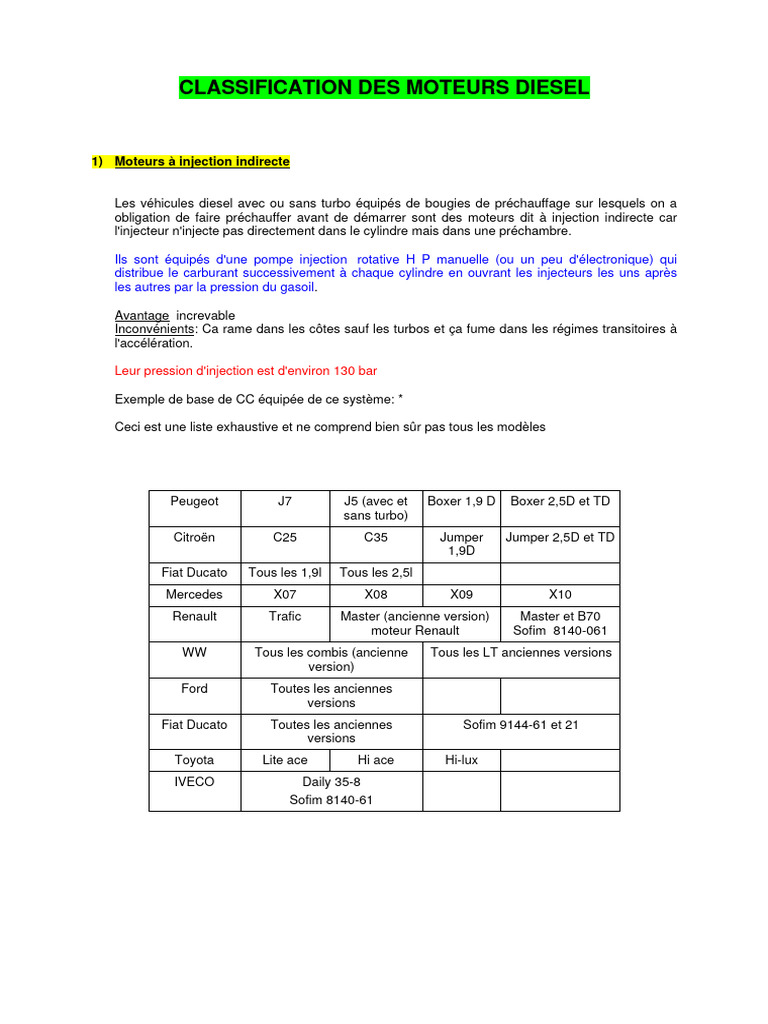 CLASSIFICATION DES MOTEURS DIESEL

1) Moteurs à injection indirecte

Les véhicules diesel avec ou sans turbo équipés de bougies de préchauffage sur lesquels on a obligation de faire préchauffer avant de démarrer sont des moteurs dit à injection indirecte car l'injecteur n'injecte pas directement dans le cylindre mais dans une préchambre.

Ils sont équipés d'une pompe injection rotative H P manuelle (ou un peu d'électronique) qui distribue le carburant successivement à chaque cylindre en ouvrant les injecteurs les uns après les autres par la pression du gasoil.

Avantage increvable
Inconvénients: Ca rame dans les côtes sauf les turbos et ça fume dans les régimes transitoires à l'accélération.

Leur pression d'injection est d'environ 130 bar

Exemple de base de CC équipée de ce système: *

Ceci est une liste exhaustive et ne comprend bien sûr pas tous les modèles

| Peugeot | J7 | J5 (avec et sans turbo) | Boxer 1,9 D | Boxer 2,5D et TD |
|---|---|---|---|---|
| Citroën | C25 | C35 | Jumper 1,9D | Jumper 2,5D et TD |
| Fiat Ducato | Tous les 1,9l | Tous les 2,5l | | |
| Mercedes | X07 | X08 | X09 | X10 |
| Renault | Trafic | Master (ancienne version) moteur Renault | | Master et B70 Sofim 8140-061 |
| WW | Tous les combis (ancienne version) | | Tous les LT anciennes versions | |
| Ford | Toutes les anciennes versions | | | |
| Fiat Ducato | Toutes les anciennes versions | | Sofim 9144-61 et 21 | |
| Toyota | Lite ace | Hi ace | Hi-lux | |
| IVECO | Daily 35-8 Sofim 8140-61 | | | |